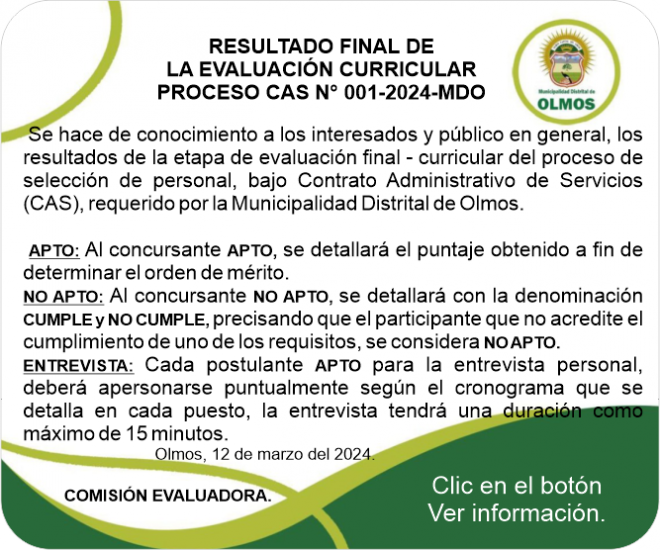 RESULTADO FINAL DE
LA EVALUACIÓN CURRICULAR
PROCESO CAS N° 001-2024-MDO

Municipalidad Distrital de
OLMOS

Se hace de conocimiento a los interesados y público en general, los resultados de la etapa de evaluación final - curricular del proceso de selección de personal, bajo Contrato Administrativo de Servicios (CAS), requerido por la Municipalidad Distrital de Olmos.

APTO: Al concursante APTO, se detallará el puntaje obtenido a fin de determinar el orden de mérito.

NO APTO: Al concursante NO APTO, se detallará con la denominación CUMPLE y NO CUMPLE, precisando que el participante que no acredite el cumplimiento de uno de los requisitos, se considera NO APTO.

ENTREVISTA: Cada postulante APTO para la entrevista personal, deberá apersonarse puntualmente según el cronograma que se detalla en cada puesto, la entrevista tendrá una duración como máximo de 15 minutos.

Olmos, 12 de marzo del 2024.

COMISIÓN EVALUADORA.

Clic en el botón
Ver información.